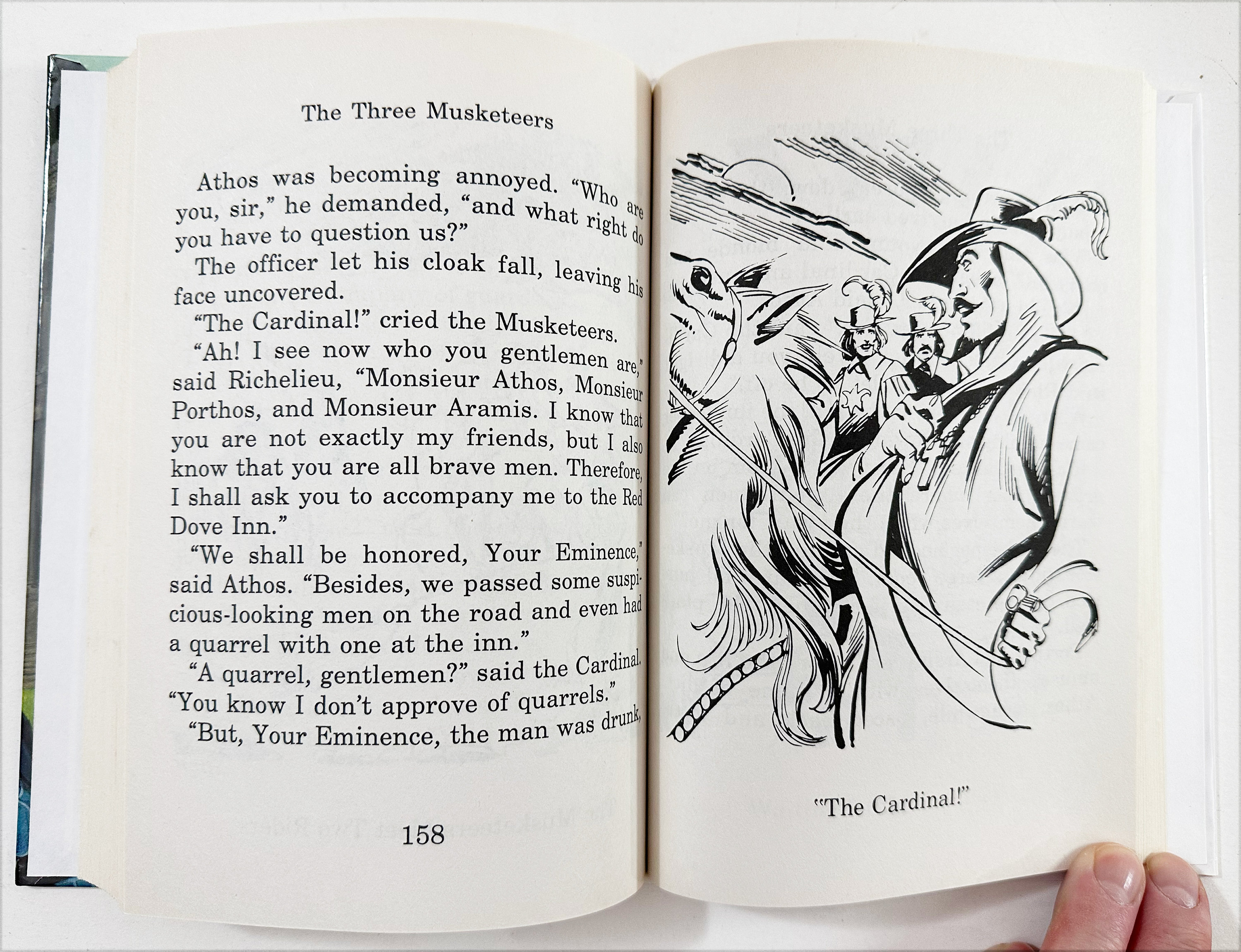 The Three Musketeers

Athos was becoming annoyed. "Who are you, sir," he demanded, "and what right do you have to question us?"

The officer let his cloak fall, leaving his face uncovered.

"The Cardinal!" cried the Musketeers.

"Ah! I see now who you gentlemen are," said Richelieu, "Monsieur Athos, Monsieur Porthos, and Monsieur Aramis. I know that you are not exactly my friends, but I also know that you are all brave men. Therefore, I shall ask you to accompany me to the Red Dove Inn."

"We shall be honored, Your Eminence," said Athos. "Besides, we passed some suspicious-looking men on the road and even had a quarrel with one at the inn."

"A quarrel, gentlemen?" said the Cardinal. "You know I don't approve of quarrels."

"But, Your Eminence, the man was drunk,

158

"The Cardinal!"